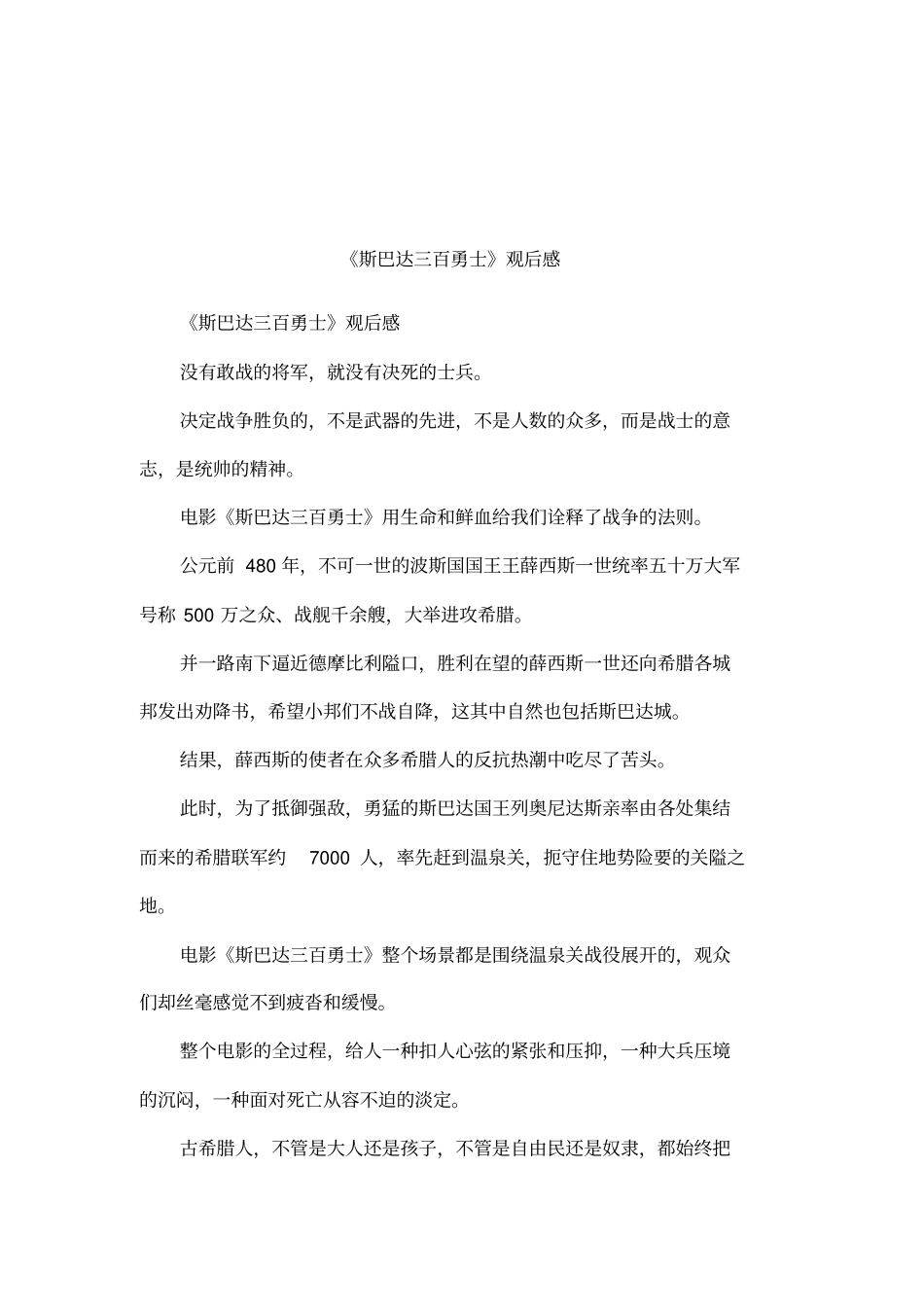 《斯巴达三百勇士》观后感

《斯巴达三百勇士》观后感

没有敢战的将军，就没有决死的士兵。

决定战争胜负的，不是武器的先进，不是人数的众多，而是战士的意志，是统帅的精神。

电影《斯巴达三百勇士》用生命和鲜血给我们诠释了战争的法则。

公元前 480 年，不可一世的波斯国国王王薛西斯一世统率五十万大军号称 500 万之众、战舰千余艘，大举进攻希腊。

并一路南下逼近德摩比利隘口，胜利在望的薛西斯一世还向希腊各城邦发出劝降书，希望小邦们不战自降，这其中自然也包括斯巴达城。

结果，薛西斯的使者在众多希腊人的反抗热潮中吃尽了苦头。

此时，为了抵御强敌，勇猛的斯巴达国王列奥尼达斯亲率由各处集结而来的希腊联军约 7000 人，率先赶到温泉关，扼守住地势险要的关隘之地。

电影《斯巴达三百勇士》整个场景都是围绕温泉关战役展开的，观众们却丝毫感觉不到疲沓和缓慢。

整个电影的全过程，给人一种扣人心弦的紧张和压抑，一种大兵压境的沉闷，一种面对死亡从容不迫的淡定。

古希腊人，不管是大人还是孩子，不管是自由民还是奴隶，都始终把